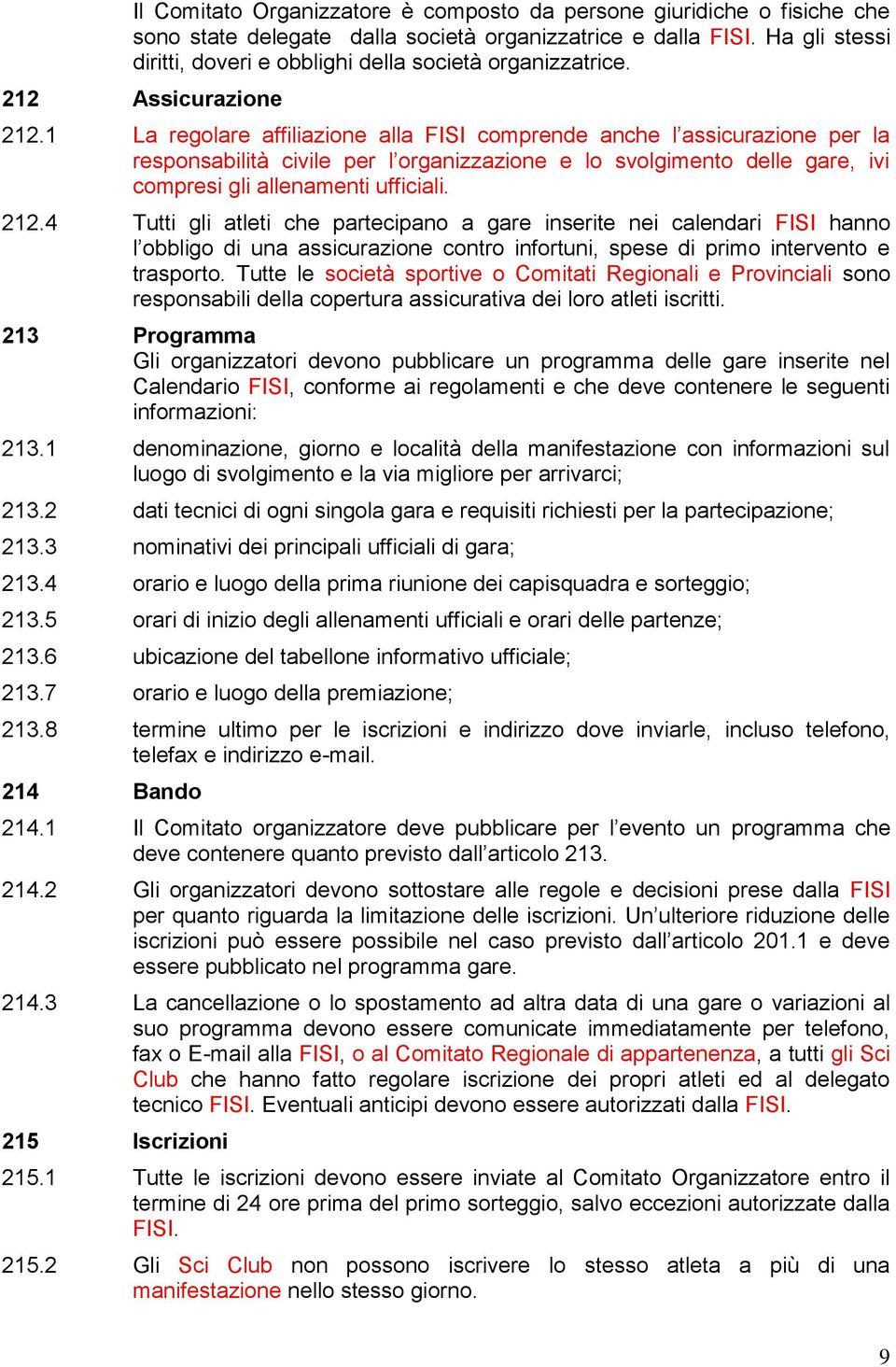 Il Comitato Organizzatore è composto da persone giuridiche o fisiche che sono state delegate dalla società organizzatrice e dalla FISI. Ha gli stessi diritti, doveri e obblighi della società organizzatrice.

212 Assicurazione

212.1 La regolare affiliazione alla FISI comprende anche l'assicurazione per la responsabilità civile per l'organizzazione e lo svolgimento delle gare, ivi compresi gli allenamenti ufficiali.

212.4 Tutti gli atleti che partecipano a gare inserite nei calendari FISI hanno l'obbligo di una assicurazione contro infortuni, spese di primo intervento e trasporto. Tutte le società sportive o Comitati Regionali e Provinciali sono responsabili della copertura assicurativa dei loro atleti iscritti.

213 Programma
Gli organizzatori devono pubblicare un programma delle gare inserite nel Calendario FISI, conforme ai regolamenti e che deve contenere le seguenti informazioni:

213.1 denominazione, giorno e località della manifestazione con informazioni sul luogo di svolgimento e la via migliore per arrivarci;

213.2 dati tecnici di ogni singola gara e requisiti richiesti per la partecipazione;

213.3 nominativi dei principali ufficiali di gara;

213.4 orario e luogo della prima riunione dei capisquadra e sorteggio;

213.5 orari di inizio degli allenamenti ufficiali e orari delle partenze;

213.6 ubicazione del tabellone informativo ufficiale;

213.7 orario e luogo della premiazione;

213.8 termine ultimo per le iscrizioni e indirizzo dove inviarle, incluso telefono, telefax e indirizzo e-mail.

214 Bando

214.1 Il Comitato organizzatore deve pubblicare per l'evento un programma che deve contenere quanto previsto dall'articolo 213.

214.2 Gli organizzatori devono sottostare alle regole e decisioni prese dalla FISI per quanto riguarda la limitazione delle iscrizioni. Un'ulteriore riduzione delle iscrizioni può essere possibile nel caso previsto dall'articolo 201.1 e deve essere pubblicato nel programma gare.

214.3 La cancellazione o lo spostamento ad altra data di una gare o variazioni al suo programma devono essere comunicate immediatamente per telefono, fax o E-mail alla FISI, o al Comitato Regionale di appartenenza, a tutti gli Sci Club che hanno fatto regolare iscrizione dei propri atleti ed al delegato tecnico FISI. Eventuali anticipi devono essere autorizzati dalla FISI.

215 Iscrizioni

215.1 Tutte le iscrizioni devono essere inviate al Comitato Organizzatore entro il termine di 24 ore prima del primo sorteggio, salvo eccezioni autorizzate dalla FISI.

215.2 Gli Sci Club non possono iscrivere lo stesso atleta a più di una manifestazione nello stesso giorno.

9